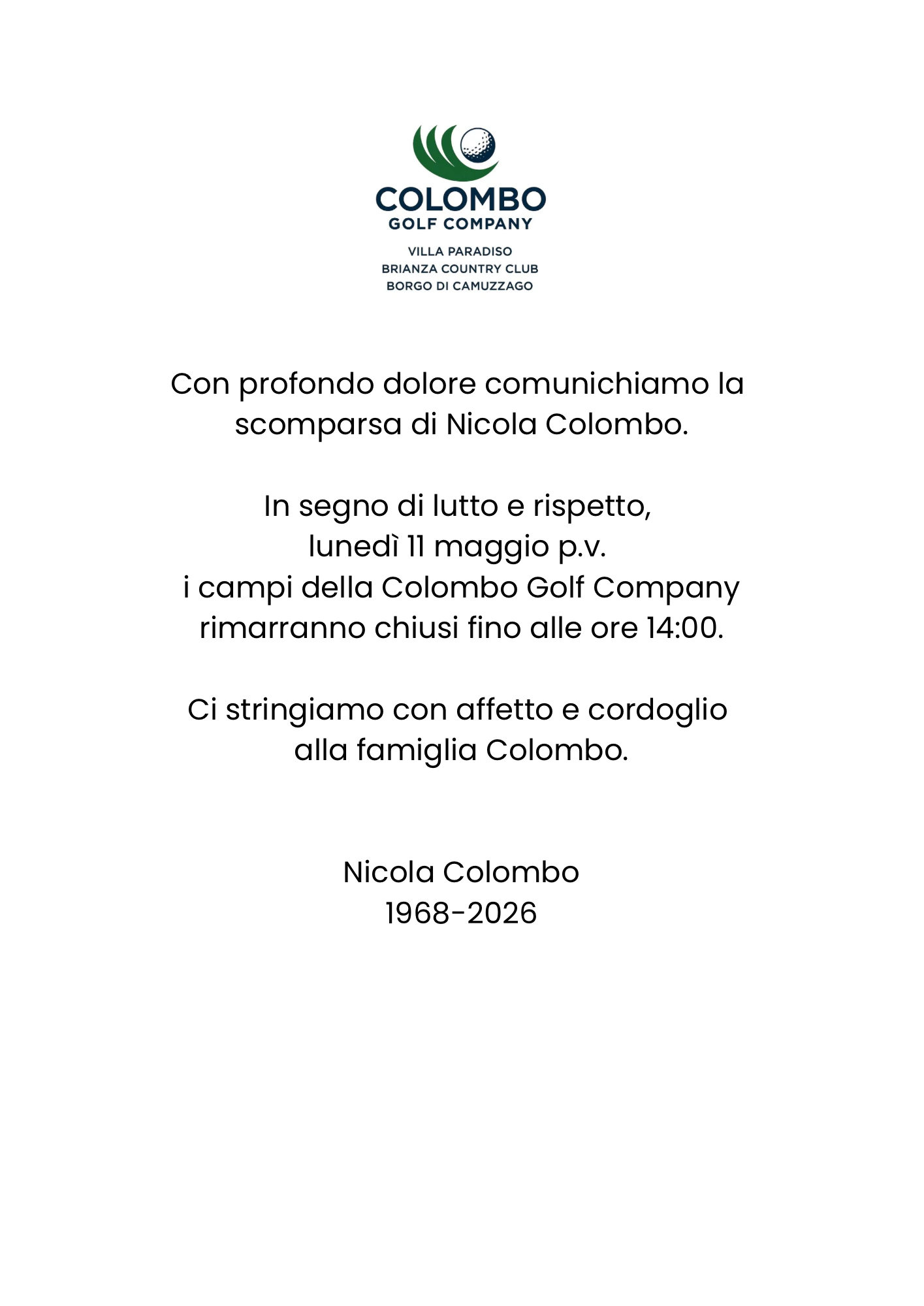 COLOMBO
GOLF COMPANY

VILLA PARADISO
BRIANZA COUNTRY CLUB
BORGO DI CAMUZZAGO

Con profondo dolore comunichiamo la scomparsa di Nicola Colombo.

In segno di lutto e rispetto, lunedì 11 maggio p.v. i campi della Colombo Golf Company rimarranno chiusi fino alle ore 14:00.

Ci stringiamo con affetto e cordoglio alla famiglia Colombo.

Nicola Colombo
1968-2026